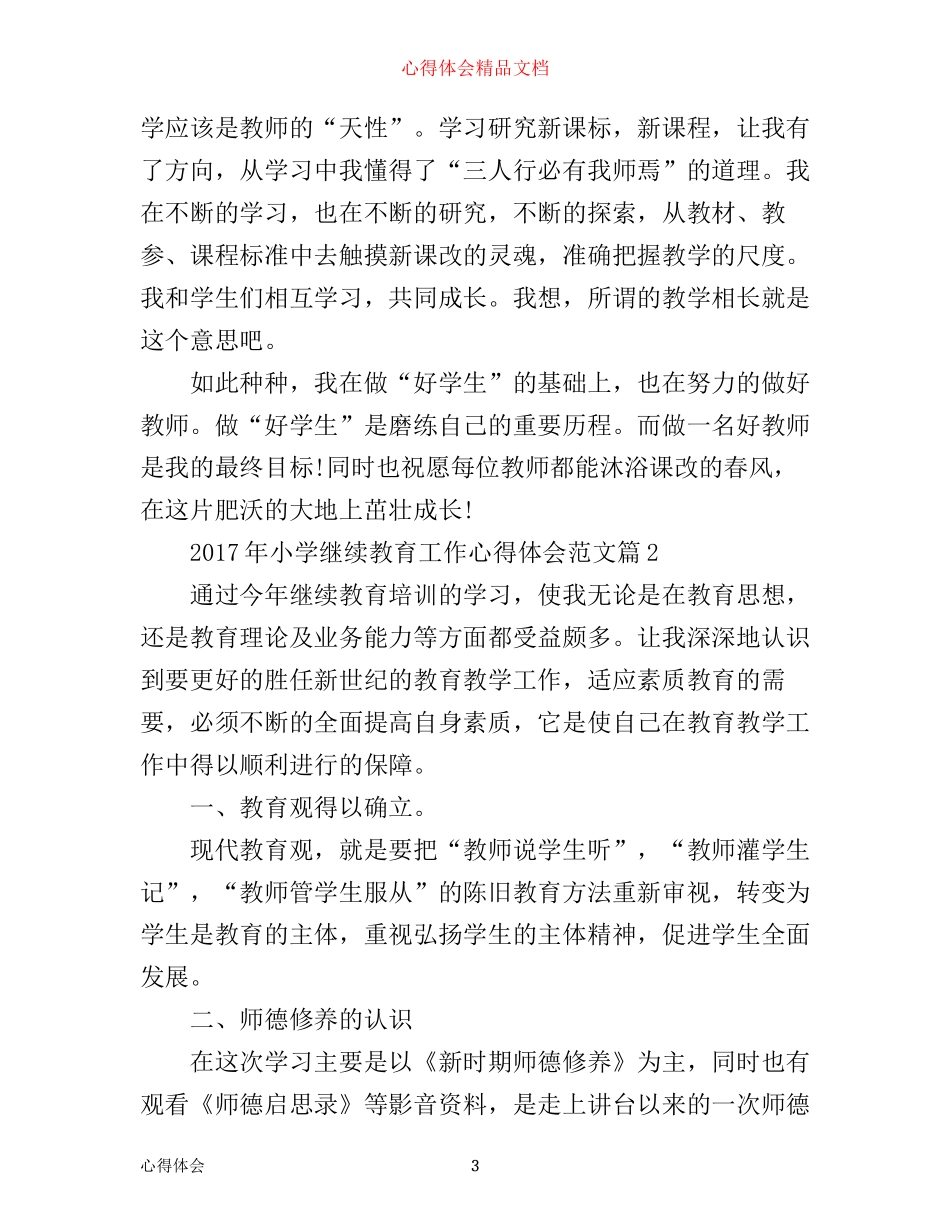 心得体会精品文档

学应该是教师的“天性”。学习研究新课标，新课程，让我有了方向，从学习中我懂得了“三人行必有我师焉”的道理。我在不断的学习，也在不断的研究，不断的探索，从教材、教参、课程标准中去触摸新课改的灵魂，准确把握教学的尺度。我和学生们相互学习，共同成长。我想，所谓的教学相长就是这个意思吧。

如此种种，我在做“好学生”的基础上，也在努力的做好教师。做“好学生”是磨练自己的重要历程。而做一名好教师是我的最终目标!同时也祝愿每位教师都能沐浴课改的春风，在这片肥沃的大地上茁壮成长!

2017年小学继续教育工作心得体会范文篇2

通过今年继续教育培训的学习，使我无论是在教育思想，还是教育理论及业务能力等方面都受益颇多。让我深深地认识到要更好的胜任新世纪的教育教学工作，适应素质教育的需要，必须不断的全面提高自身素质，它是使自己在教育教学工作中得以顺利进行的保障。

一、教育观得以确立。

现代教育观，就是要把“教师说学生听”，“教师灌学生记”，“教师管学生服从”的陈旧教育方法重新审视，转变为学生是教育的主体，重视弘扬学生的主体精神，促进学生全面发展。

二、师德修养的认识

在这次学习主要是以《新时期师德修养》为主，同时也有观看《师德启思录》等影音资料，是走上讲台以来的一次师德

心得体会 3